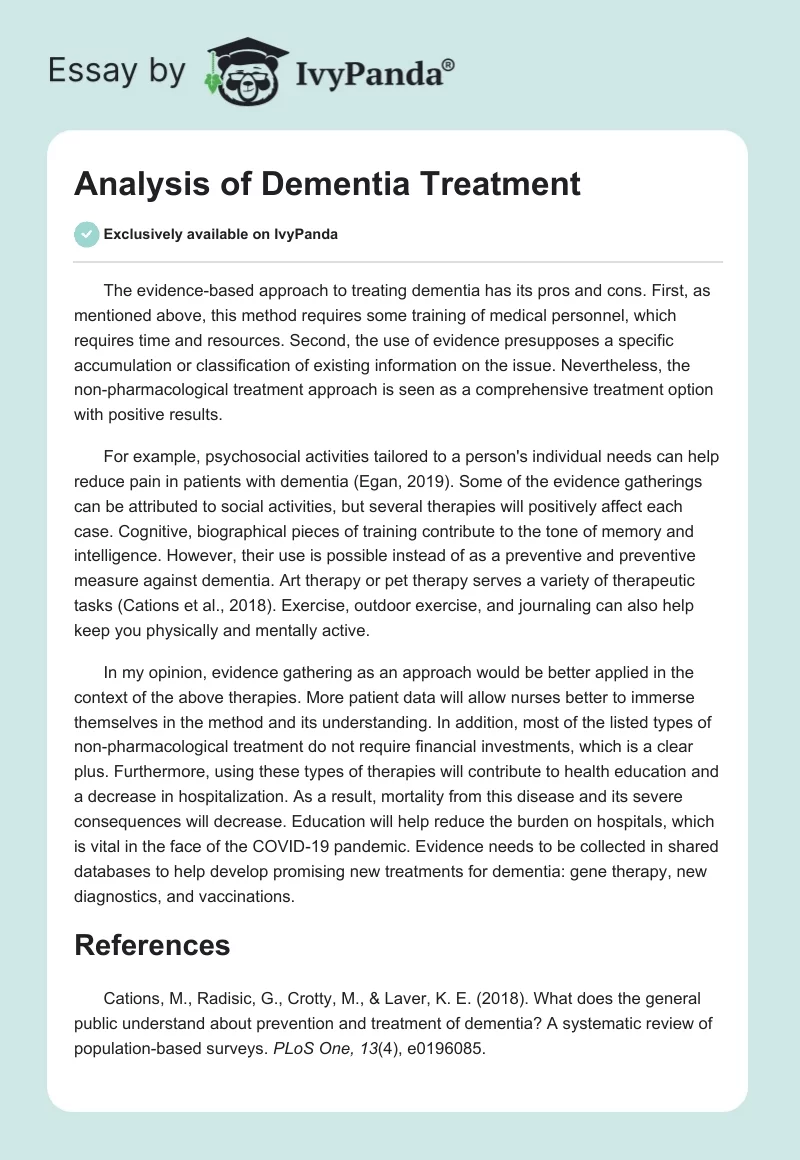 Essay by IvyPanda®

Analysis of Dementia Treatment

Exclusively available on IvyPanda

The evidence-based approach to treating dementia has its pros and cons. First, as mentioned above, this method requires some training of medical personnel, which requires time and resources. Second, the use of evidence presupposes a specific accumulation or classification of existing information on the issue. Nevertheless, the non-pharmacological treatment approach is seen as a comprehensive treatment option with positive results.

For example, psychosocial activities tailored to a person's individual needs can help reduce pain in patients with dementia (Egan, 2019). Some of the evidence gatherings can be attributed to social activities, but several therapies will positively affect each case. Cognitive, biographical pieces of training contribute to the tone of memory and intelligence. However, their use is possible instead of as a preventive and preventive measure against dementia. Art therapy or pet therapy serves a variety of therapeutic tasks (Cations et al., 2018). Exercise, outdoor exercise, and journaling can also help keep you physically and mentally active.

In my opinion, evidence gathering as an approach would be better applied in the context of the above therapies. More patient data will allow nurses better to immerse themselves in the method and its understanding. In addition, most of the listed types of non-pharmacological treatment do not require financial investments, which is a clear plus. Furthermore, using these types of therapies will contribute to health education and a decrease in hospitalization. As a result, mortality from this disease and its severe consequences will decrease. Education will help reduce the burden on hospitals, which is vital in the face of the COVID-19 pandemic. Evidence needs to be collected in shared databases to help develop promising new treatments for dementia: gene therapy, new diagnostics, and vaccinations.

References

Cations, M., Radisic, G., Crotty, M., & Laver, K. E. (2018). What does the general public understand about prevention and treatment of dementia? A systematic review of population-based surveys. PLoS One, 13(4), e0196085.